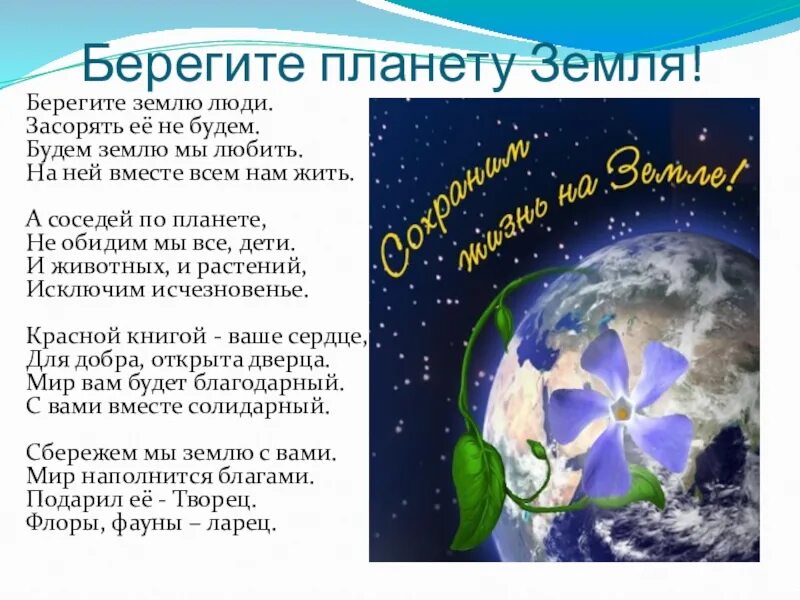 Берегите планету Земля!

Берегите землю люди.
Засорять её не будем.
Будем землю мы любить.
На ней вместе всем нам жить.

А соседей по планете,
Не обидим мы все, дети.
И животных, и растений,
Исключим исчезновенье.

Красной книгой - ваше сердце,
Для добра, открыта дверца.
Мир вам будет благодарный.
С вами вместе солидарный.

Сбережем мы землю с вами.
Мир наполнится благами.
Подарил её - Творец.
Флоры, фауны – ларец.

Сохраним жизнь на Земле!